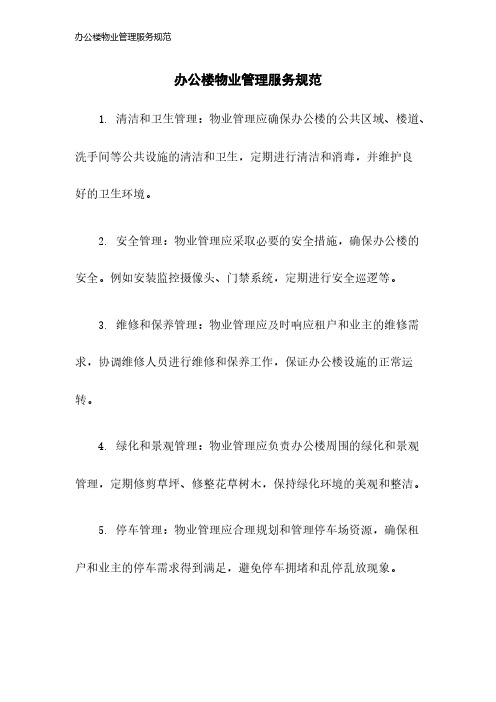 办公楼物业管理服务规范

办公楼物业管理服务规范

1. 清洁和卫生管理：物业管理应确保办公楼的公共区域、楼道、洗手间等公共设施的清洁和卫生，定期进行清洁和消毒，并维护良好的卫生环境。

2. 安全管理：物业管理应采取必要的安全措施，确保办公楼的安全。例如安装监控摄像头、门禁系统，定期进行安全巡逻等。

3. 维修和保养管理：物业管理应及时响应租户和业主的维修需求，协调维修人员进行维修和保养工作，保证办公楼设施的正常运转。

4. 绿化和景观管理：物业管理应负责办公楼周围的绿化和景观管理，定期修剪草坪、修整花草树木，保持绿化环境的美观和整洁。

5. 停车管理：物业管理应合理规划和管理停车场资源，确保租户和业主的停车需求得到满足，避免停车拥堵和乱停乱放现象。